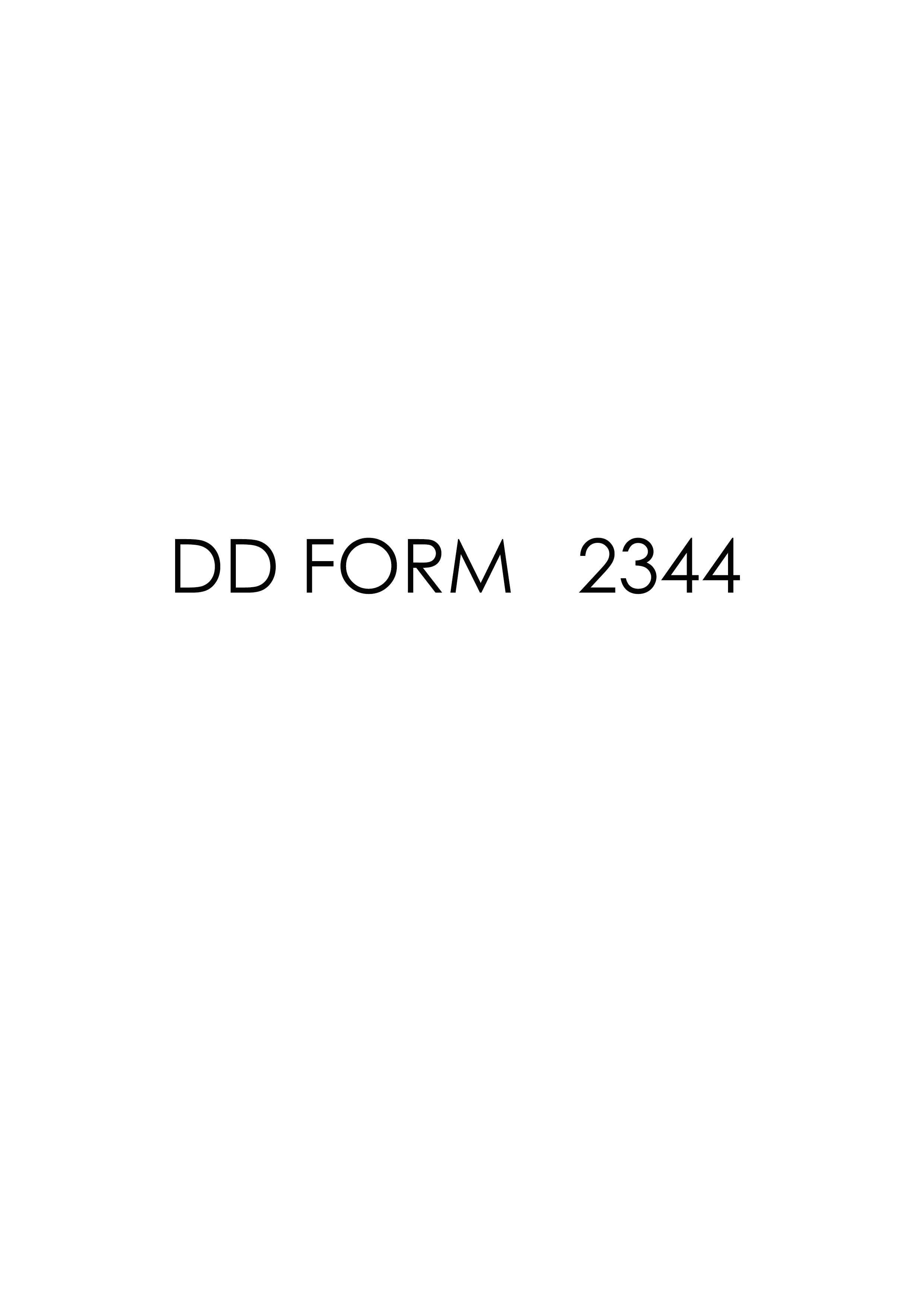 DD FORM 2344